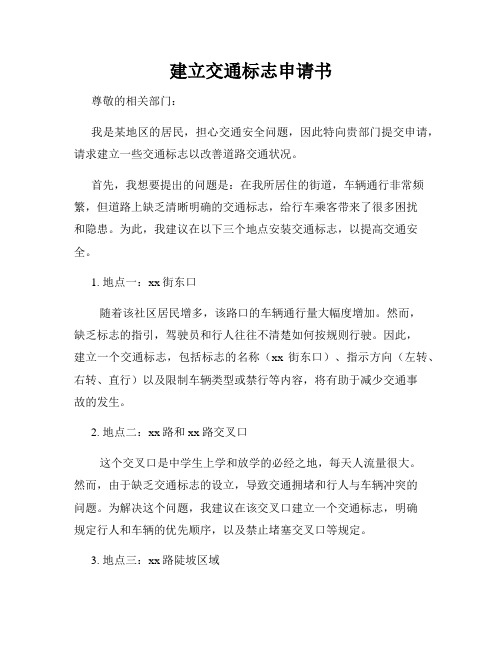 建立交通标志申请书

尊敬的相关部门：

我是某地区的居民，担心交通安全问题，因此特向贵部门提交申请，请求建立一些交通标志以改善道路交通状况。

首先，我想要提出的问题是：在我所居住的街道，车辆通行非常频繁，但道路上缺乏清晰明确的交通标志，给行车乘客带来了很多困扰和隐患。为此，我建议在以下三个地点安装交通标志，以提高交通安全。

1. 地点一：xx 街东口

随着该社区居民增多，该路口的车辆通行量大幅度增加。然而，缺乏标志的指引，驾驶员和行人往往不清楚如何按规则行驶。因此，建立一个交通标志，包括标志的名称（xx 街东口）、指示方向（左转、右转、直行）以及限制车辆类型或禁行等内容，将有助于减少交通事故的发生。

2. 地点二：xx 路和 xx 路交叉口

这个交叉口是中学生上学和放学的必经之地，每天人流量很大。然而，由于缺乏交通标志的设立，导致交通拥堵和行人与车辆冲突的问题。为解决这个问题，我建议在该交叉口建立一个交通标志，明确规定行人和车辆的优先顺序，以及禁止堵塞交叉口等规定。

3. 地点三：xx 路陡坡区域